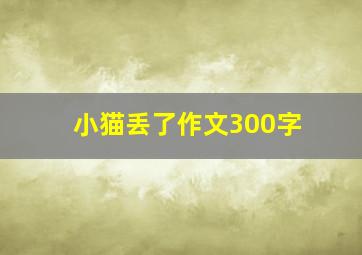 小猫丢了作文300字